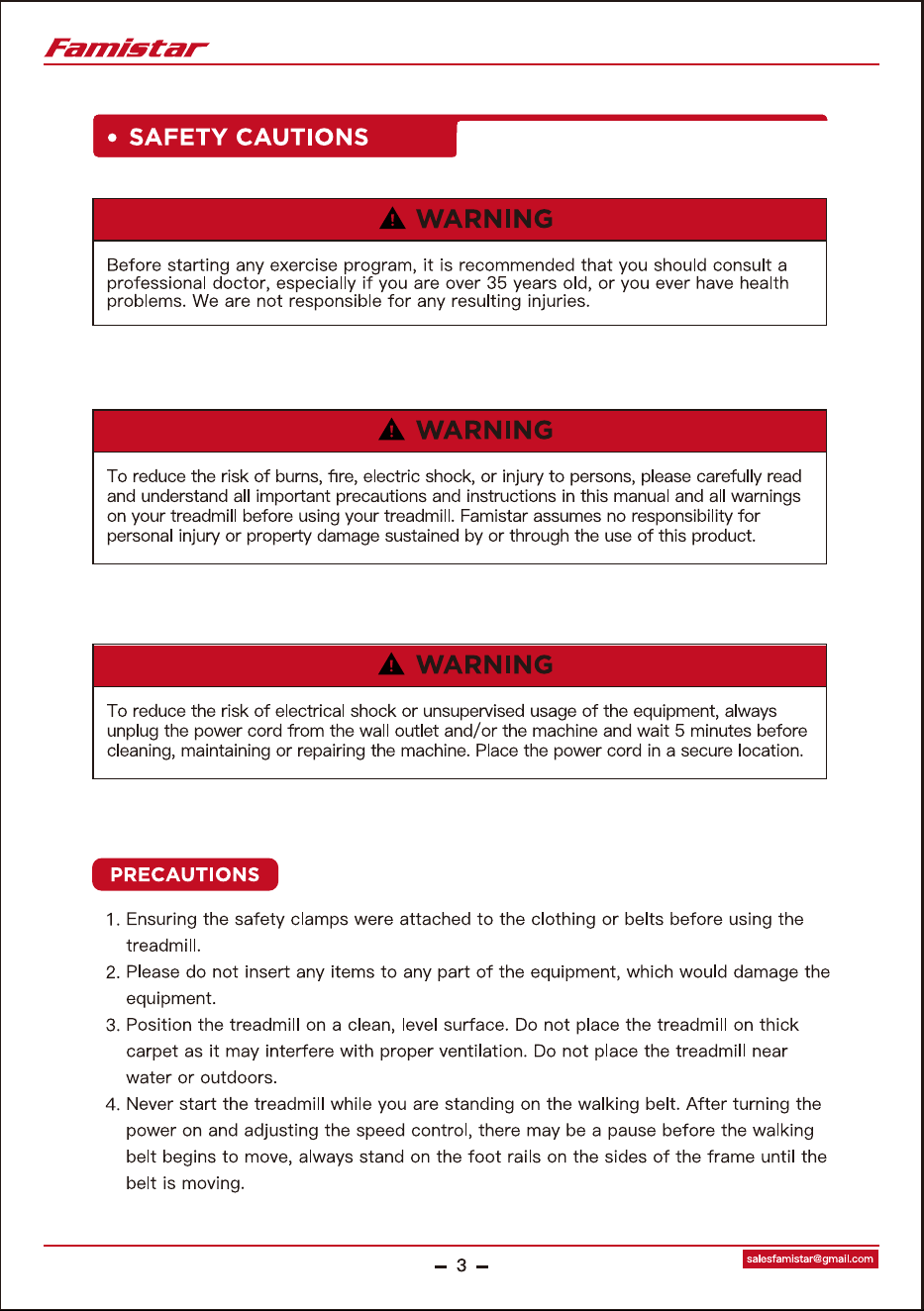 Famistar

• SAFETY CAUTIONS

WARNING

Before starting any exercise program, it is recommended that you should consult a professional doctor, especially if you are over 35 years old, or you ever have health problems. We are not responsible for any resulting injuries.

WARNING

To reduce the risk of burns, fire, electric shock, or injury to persons, please carefully read and understand all important precautions and instructions in this manual and all warnings on your treadmill before using your treadmill. Famistar assumes no responsibility for personal injury or property damage sustained by or through the use of this product.

WARNING

To reduce the risk of electrical shock or unsupervised usage of the equipment, always unplug the power cord from the wall outlet and/or the machine and wait 5 minutes before cleaning, maintaining or repairing the machine. Place the power cord in a secure location.

PRECAUTIONS

1. Ensuring the safety clamps were attached to the clothing or belts before using the treadmill.
2. Please do not insert any items to any part of the equipment, which would damage the equipment.
3. Position the treadmill on a clean, level surface. Do not place the treadmill on thick carpet as it may interfere with proper ventilation. Do not place the treadmill near water or outdoors.
4. Never start the treadmill while you are standing on the walking belt. After turning the power on and adjusting the speed control, there may be a pause before the walking belt begins to move, always stand on the foot rails on the sides of the frame until the belt is moving.

- 3 -

salesfamistar@gmail.com